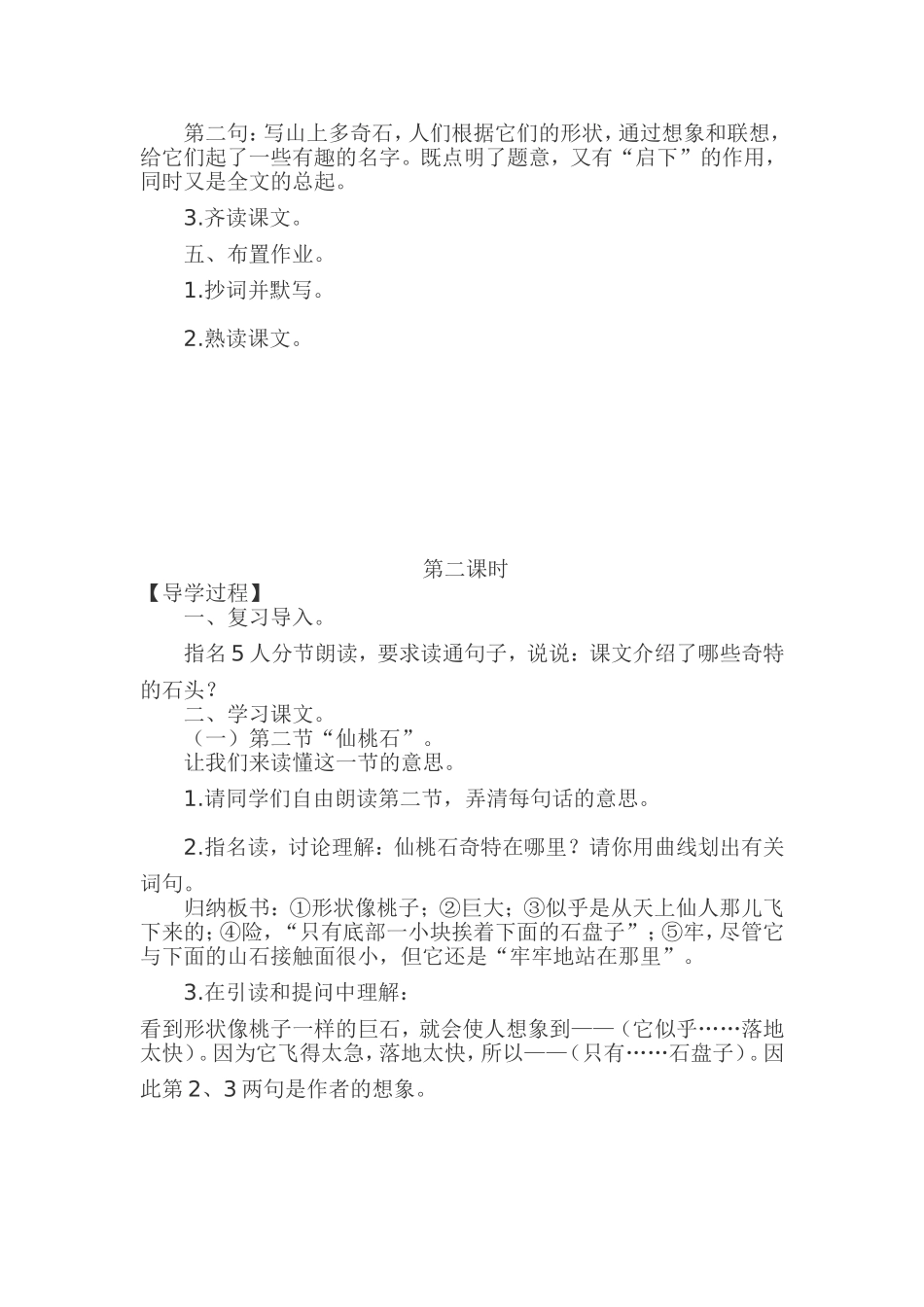 第二句：写山上多奇石，人们根据它们的形状，通过想象和联想，给它们起了一些有趣的名字。既点明了题意，又有“启下”的作用，同时又是全文的总起。

3.齐读课文。

五、布置作业。

1.抄词并默写。

2.熟读课文。

第二课时

【导学过程】

一、复习导入。

指名5人分节朗读，要求读通句子，说说：课文介绍了哪些奇特的石头？

二、学习课文。

（一）第二节“仙桃石”。

让我们来读懂这一节的意思。

1.请同学们自由朗读第二节，弄清每句话的意思。

2.指名读，讨论理解：仙桃石奇特在哪里？请你用曲线划出有关词句。

归纳板书：①形状像桃子；②巨大；③似乎是从天上仙人那儿飞下来的；④险，“只有底部一小块挨着下面的石盘子”；⑤牢，尽管它与下面的山石接触面很小，但它还是“牢牢地站在那里”。

3.在引读和提问中理解：

看到形状像桃子一样的巨石，就会使人想象到——（它似乎……落地太快）。因为它飞得太急，落地太快，所以——（只有……石盘子）。因此第2、3两句是作者的想象。